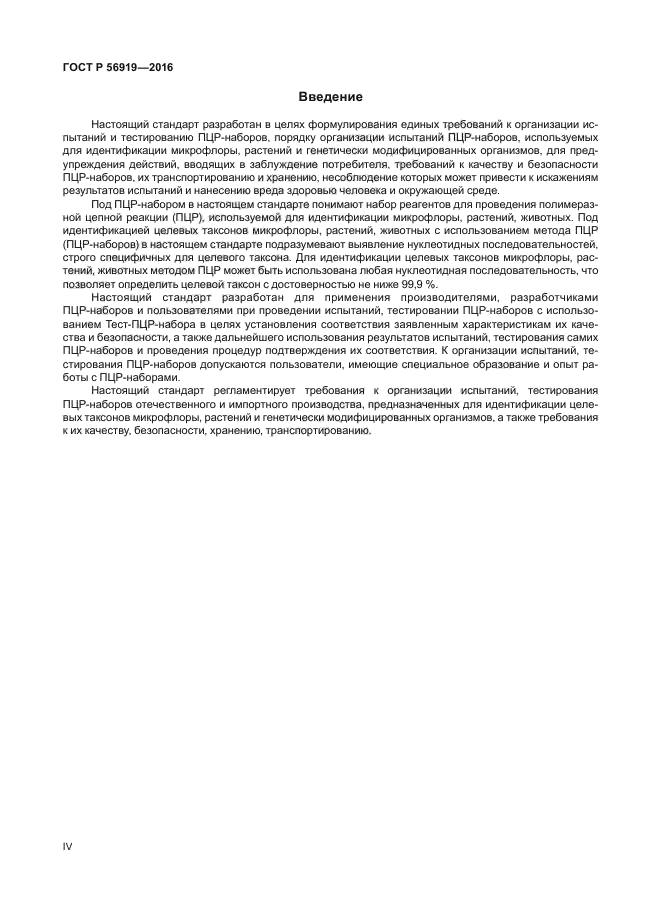 ГОСТ Р 56919—2016

Введение

Настоящий стандарт разработан в целях формулирования единых требований к организации испытаний и тестированию ПЦР-наборов, порядку организации испытаний ПЦР-наборов, используемых для идентификации микрофлоры, растений и генетически модифицированных организмов, для предупреждения действий, вводящих в заблуждение потребителя, требований к качеству и безопасности ПЦР-наборов, их транспортированию и хранению, несоблюдение которых может привести к искажениям результатов испытаний и нанесению вреда здоровью человека и окружающей среде.

Под ПЦР-набором в настоящем стандарте понимают набор реагентов для проведения полимеразной цепной реакции (ПЦР), используемой для идентификации микрофлоры, растений, животных. Под идентификацией целевых таксонов микрофлоры, растений, животных с использованием метода ПЦР (ПЦР-наборов) в настоящем стандарте подразумевают выявление нуклеотидных последовательностей, строго специфичных для целевого таксона. Для идентификации целевых таксонов микрофлоры, растений, животных методом ПЦР может быть использована любая нуклеотидная последовательность, что позволяет определить целевой таксон с достоверностью не ниже 99,9 %.

Настоящий стандарт разработан для применения производителями, разработчиками ПЦР-наборов и пользователями при проведении испытаний, тестировании ПЦР-наборов с использованием Тест-ПЦР-набора в целях установления соответствия заявленным характеристикам их качества и безопасности, а также дальнейшего использования результатов испытаний, тестирования самих ПЦР-наборов и проведения процедур подтверждения их соответствия. К организации испытаний, тестирования ПЦР-наборов допускаются пользователи, имеющие специальное образование и опыт работы с ПЦР-наборами.

Настоящий стандарт регламентирует требования к организации испытаний, тестирования ПЦР-наборов отечественного и импортного производства, предназначенных для идентификации целевых таксонов микрофлоры, растений и генетически модифицированных организмов, а также требования к их качеству, безопасности, хранению, транспортированию.

IV